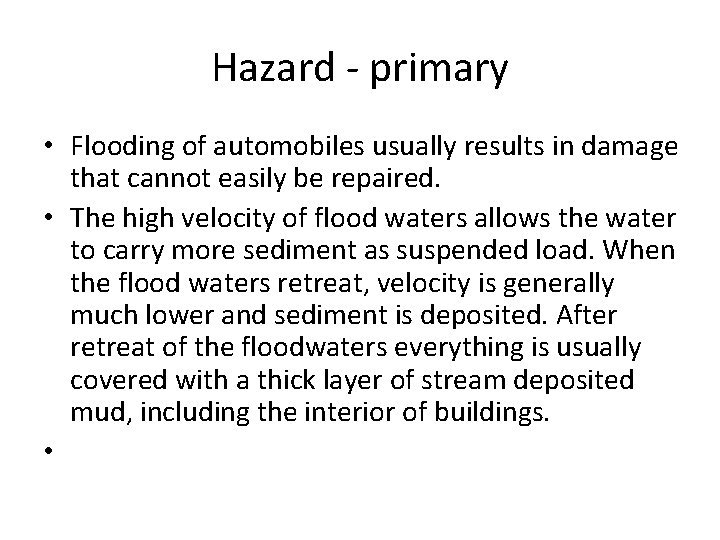 Hazard - primary

• Flooding of automobiles usually results in damage that cannot easily be repaired.

• The high velocity of flood waters allows the water to carry more sediment as suspended load. When the flood waters retreat, velocity is generally much lower and sediment is deposited. After retreat of the floodwaters everything is usually covered with a thick layer of stream deposited mud, including the interior of buildings.

•